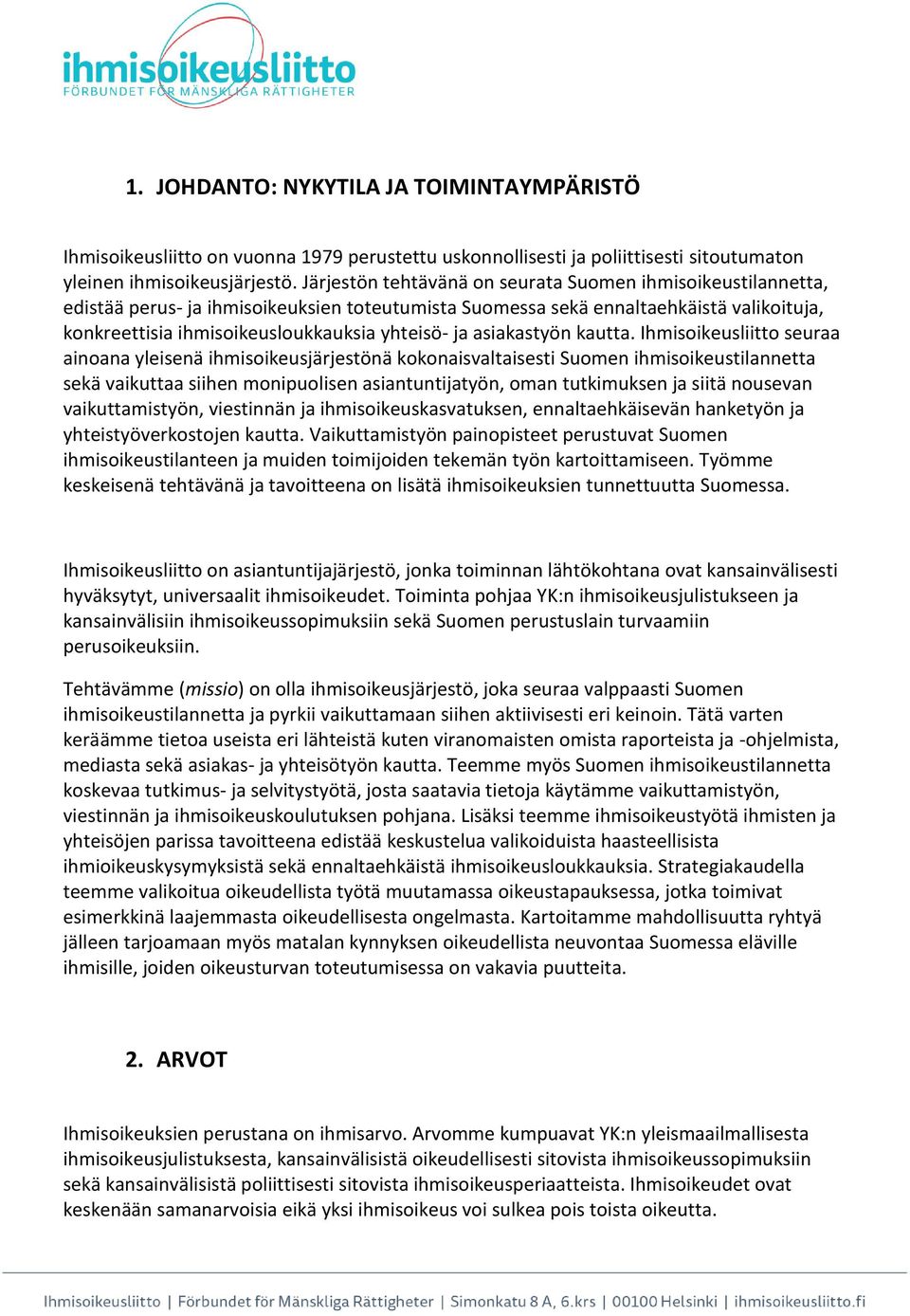 ihmisoikeusliitto
FÖRBUNDET FÖR MÄNSKLIGA RÄTTIGHETER

1. JOHDANTO: NYKYTILA JA TOIMINTAYMPÄRISTÖ

Ihmisoikeusliitto on vuonna 1979 perustettu uskonnollisesti ja poliittisesti sitoutumaton yleinen ihmisoikeusjärjestö. Järjestön tehtävänä on seurata Suomen ihmisoikeustilannetta, edistää perus- ja ihmisoikeuksien toteutumista Suomessa sekä ennaltaehkäistä valikoituja, konkreettisia ihmisoikeusloukkauksia yhteisö- ja asiakastyön kautta. Ihmisoikeusliitto seuraa ainoana yleisenä ihmisoikeusjärjestönä kokonaisvaltaisesti Suomen ihmisoikeustilannetta sekä vaikuttaa siihen monipuolisen asiantuntijatyön, oman tutkimuksen ja siitä nousevan vaikuttamistyön, viestinnän ja ihmisoikeuskasvatuksen, ennaltaehkäisevän hanketyön ja yhteistyöverkostojen kautta. Vaikuttamistyön painopisteet perustuvat Suomen ihmisoikeustilanteen ja muiden toimijoiden tekemän työn kartoittamiseen. Työmme keskeisenä tehtävänä ja tavoitteena on lisätä ihmisoikeuksien tunnettuutta Suomessa.

Ihmisoikeusliitto on asiantuntijajärjestö, jonka toiminnan lähtökohtana ovat kansainvälisesti hyväksytyt, universaalit ihmisoikeudet. Toiminta pohjaa YK:n ihmisoikeusjulistukseen ja kansainvälisiin ihmisoikeussopimuksiin sekä Suomen perustuslain turvaamiin perusoikeuksiin.

Tehtävämme (missio) on olla ihmisoikeusjärjestö, joka seuraa valppaasti Suomen ihmisoikeustilannetta ja pyrkii vaikuttamaan siihen aktiivisesti eri keinoin. Tätä varten keräämme tietoa useista eri lähteistä kuten viranomaisten omista raporteista ja -ohjelmista, mediasta sekä asiakas- ja yhteisötyön kautta. Teemme myös Suomen ihmisoikeustilannetta koskevaa tutkimus- ja selvitystyötä, josta saatavia tietoja käytämme vaikuttamistyön, viestinnän ja ihmisoikeuskoulutuksen pohjana. Lisäksi teemme ihmisoikeustyötä ihmisten ja yhteisöjen parissa tavoitteena edistää keskustelua valikoiduista haasteellisista ihmioikeuskysymyksistä sekä ennaltaehkäistä ihmisoikeusloukkauksia. Strategiakaudella teemme valikoitua oikeudellista työtä muutamassa oikeustapauksessa, jotka toimivat esimerkkinä laajemmasta oikeudellisesta ongelmasta. Kartoitamme mahdollisuutta ryhtyä jälleen tarjoamaan myös matalan kynnyksen oikeudellista neuvontaa Suomessa eläville ihmisille, joiden oikeusturvan toteutumisessa on vakavia puutteita.

2. ARVOT

Ihmisoikeuksien perustana on ihmisarvo. Arvomme kumpuavat YK:n yleismaailmallisesta ihmisoikeusjulistuksesta, kansainvälisistä oikeudellisesti sitovista ihmisoikeussopimuksiin sekä kansainvälisistä poliittisesti sitovista ihmisoikeusperiaatteista. Ihmisoikeudet ovat keskenään samanarvoisia eikä yksi ihmisoikeus voi sulkea pois toista oikeutta.

Ihmisoikeusliitto | Förbundet för Mänskliga Rättigheter | Simonkatu 8 A, 6.krs | 00100 Helsinki | ihmisoikeusliitto.fi